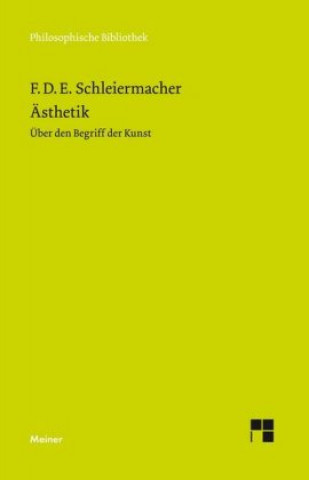 Philosophische Bibliothek

F. D. E. Schleiermacher
Ästhetik
Über den Begriff der Kunst

Meiner